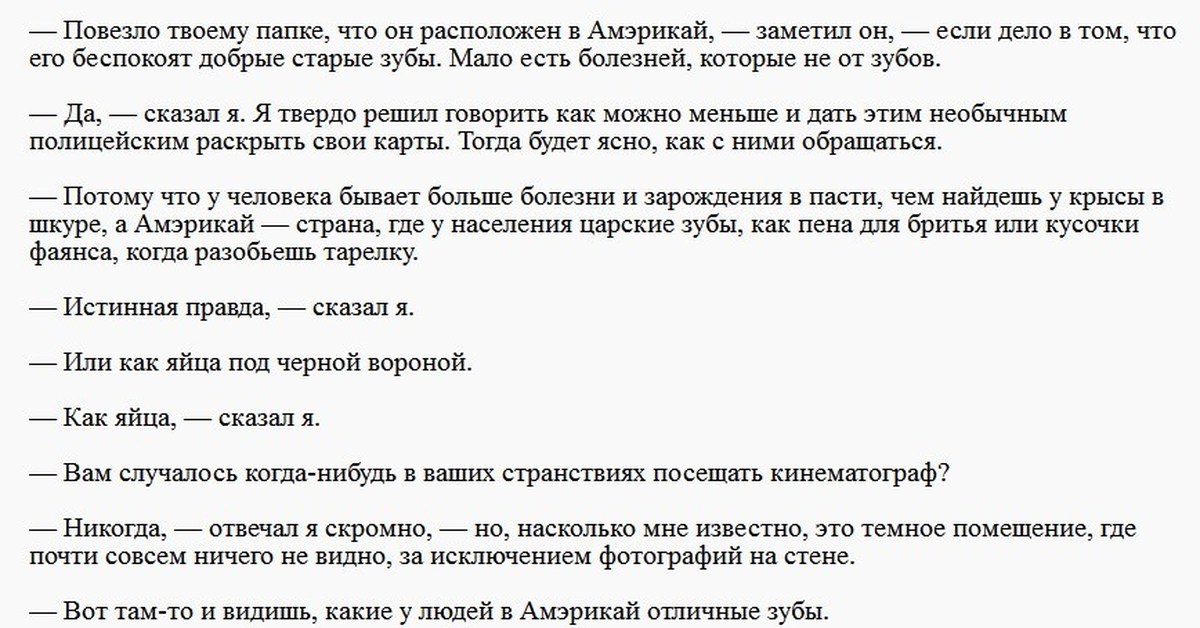 — Повезло твоему папке, что он расположен в Амэрикай, — заметил он, — если дело в том, что его беспокоят добрые старые зубы. Мало есть болезней, которые не от зубов.

— Да, — сказал я. Я твердо решил говорить как можно меньше и дать этим необычным полицейским раскрыть свои карты. Тогда будет ясно, как с ними обращаться.

— Потому что у человека бывает больше болезни и зарождения в пасти, чем найдешь у крысы в шкуре, а Амэрикай — страна, где у населения царские зубы, как пена для бритья или кусочки фаянса, когда разобьешь тарелку.

— Истинная правда, — сказал я.

— Или как яйца под черной вороной.

— Как яйца, — сказал я.

— Вам случалось когда-нибудь в ваших странствиях посещать кинематограф?

— Никогда, — отвечал я скромно, — но, насколько мне известно, это темное помещение, где почти совсем ничего не видно, за исключением фотографий на стене.

— Вот там-то и видишь, какие у людей в Амэрикай отличные зубы.